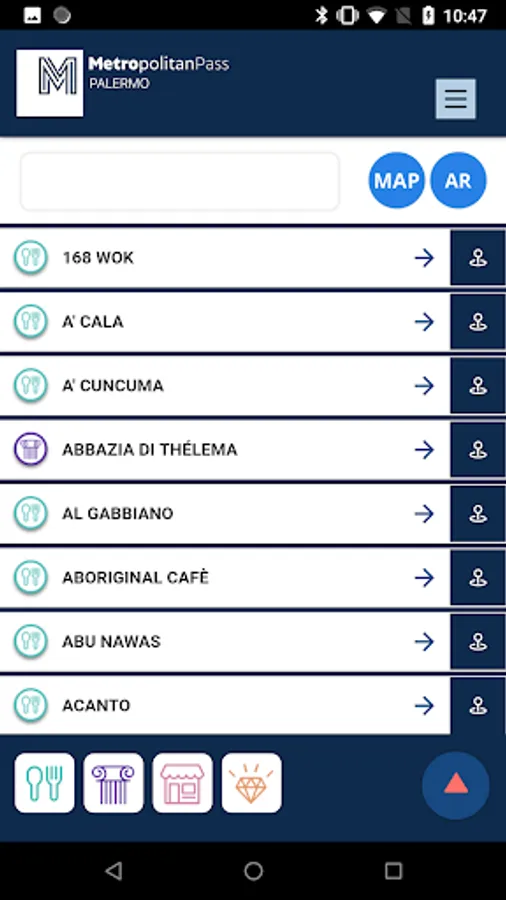 10:47

M MetropolitanPass
PALERMO

MAP AR

168 WOK

A' CALA

A' CUNCUMA

ABBAZIA DI THÉLEMA

AL GABBIANO

ABORIGINAL CAFÈ

ABU NAWAS

ACANTO